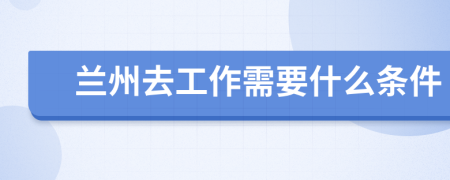 兰州去工作需要什么条件